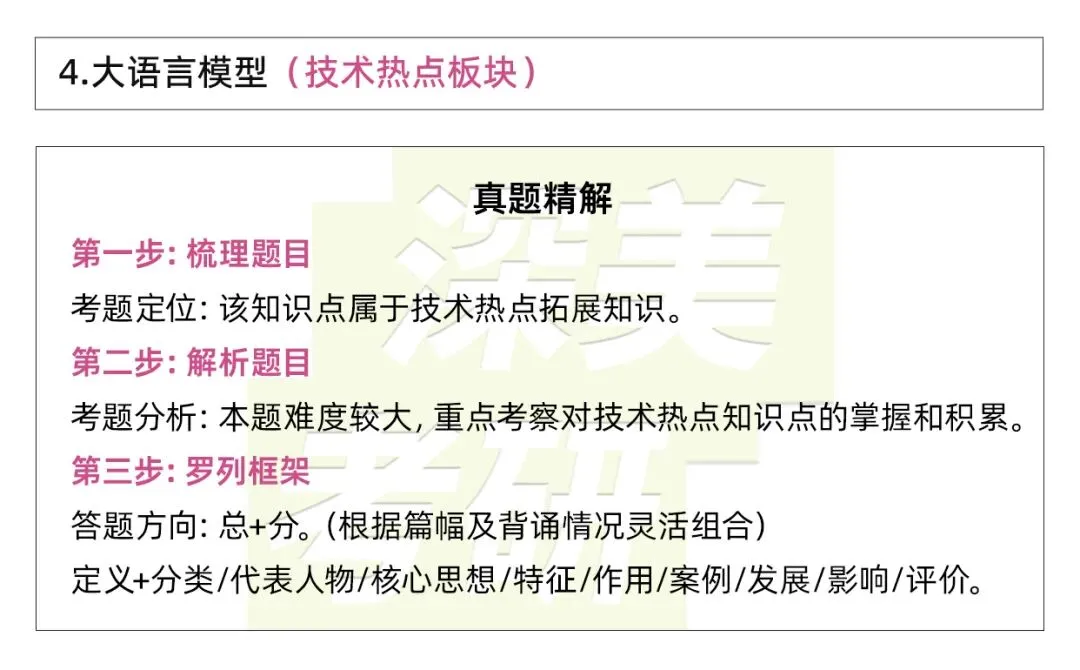 4.大语言模型（技术热点板块）

真题精解

第一步: 梳理题目

考题定位: 该知识点属于技术热点拓展知识。

第二步: 解析题目

考题分析: 本题难度较大, 重点考察对技术热点知识点的掌握和积累。

第三步: 罗列框架

答题方向: 总+分。(根据篇幅及背诵情况灵活组合)

定义+分类/代表人物/核心思想/特征/作用/案例/发展/影响/评价。

深美考研